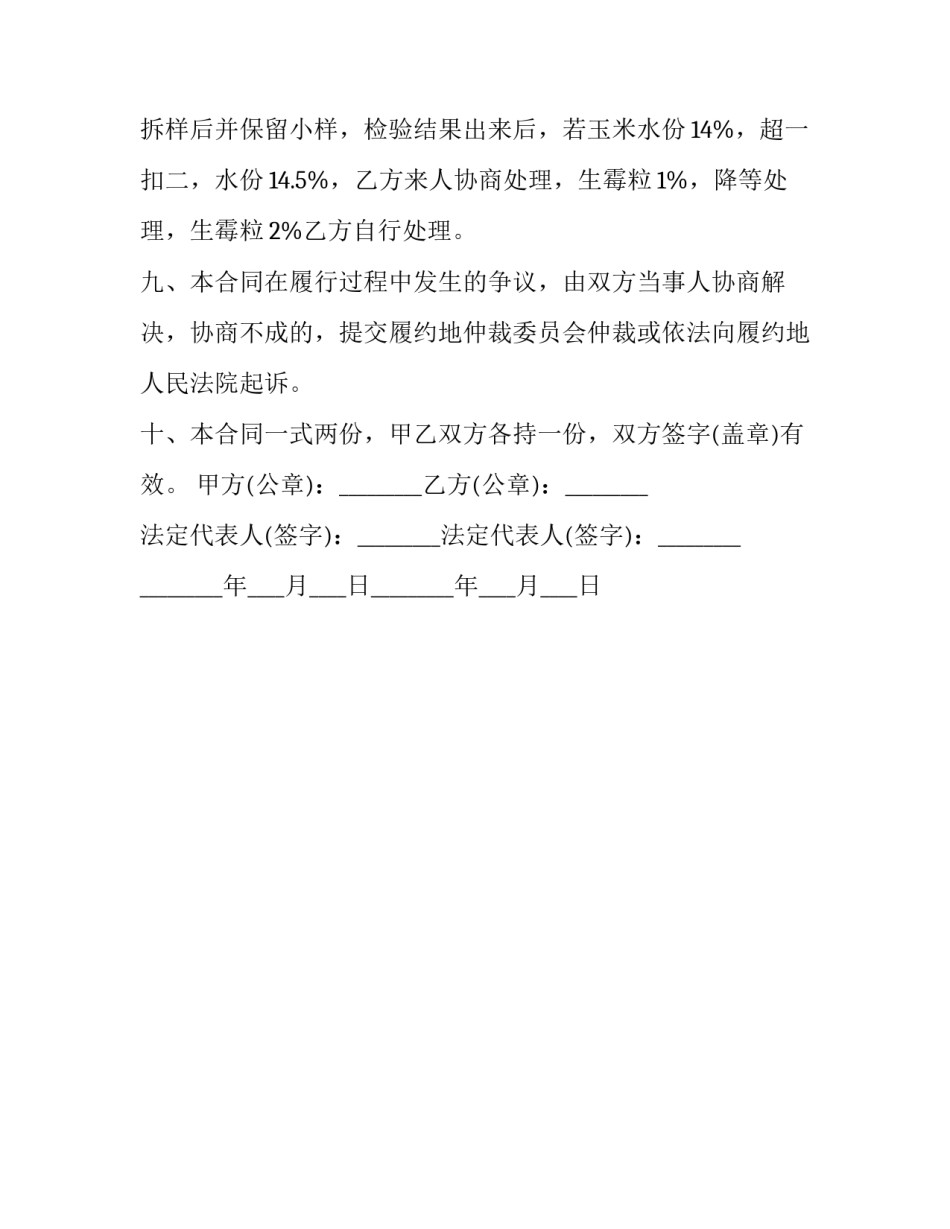 拆样后并保留小样，检验结果出来后，若玉米水份 14%，超一扣二，水份 14.5%，乙方来人协商处理，生霉粒 1%，降等处理，生霉粒 2%乙方自行处理。

九、本合同在履行过程中发生的争议，由双方当事人协商解决，协商不成的，提交履约地仲裁委员会仲裁或依法向履约地人民法院起诉。

十、本合同一式两份，甲乙双方各持一份，双方签字(盖章)有效。 甲方(公章)：_______乙方(公章)：_______

法定代表人(签字)：_______法定代表人(签字)：_______

_______年___月___日_______年___月___日